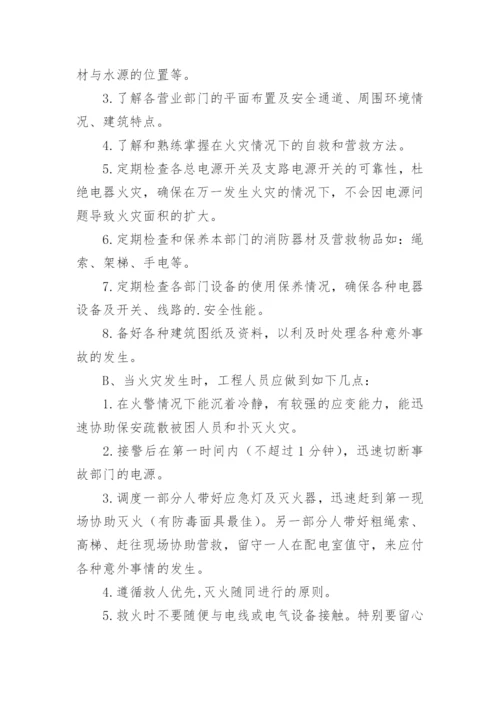 材与水源的位置等。

3.了解各营业部门的平面布置及安全通道、周围环境情况、建筑特点。

4.了解和熟练掌握在火灾情况下的自救和营救方法。

5.定期检查各总电源开关及支路电源开关的可靠性，杜绝电器火灾，确保在万一发生火灾的情况下，不会因电源问题导致火灾面积的扩大。

6.定期检查和保养本部门的消防器材及营救物品如：绳索、架梯、手电等。

7.定期检查各部门设备的使用保养情况，确保各种电器设备及开关、线路的.安全性能。

8.备好各种建筑图纸及资料，以利及时处理各种意外事故的发生。

B、当火灾发生时，工程人员应做到如下几点：

1.在火警情况下能沉着冷静，有较强的应变能力，能迅速协助保安疏散被困人员和扑灭火灾。

2.接警后在第一时间内（不超过1分钟），迅速切断事故部门的电源。

3.调度一部分人带好应急灯及灭火器，迅速赶到第一现场协助灭火（有防毒面具最佳)。另一部分人带好粗绳索、高梯、赶往现场协助营救，留守一人在配电室值守，来应付各种意外事情的发生。

4.遵循救人优先,灭火随同进行的原则。

5.救火时不要随便与电线或电气设备接触。特别要留心